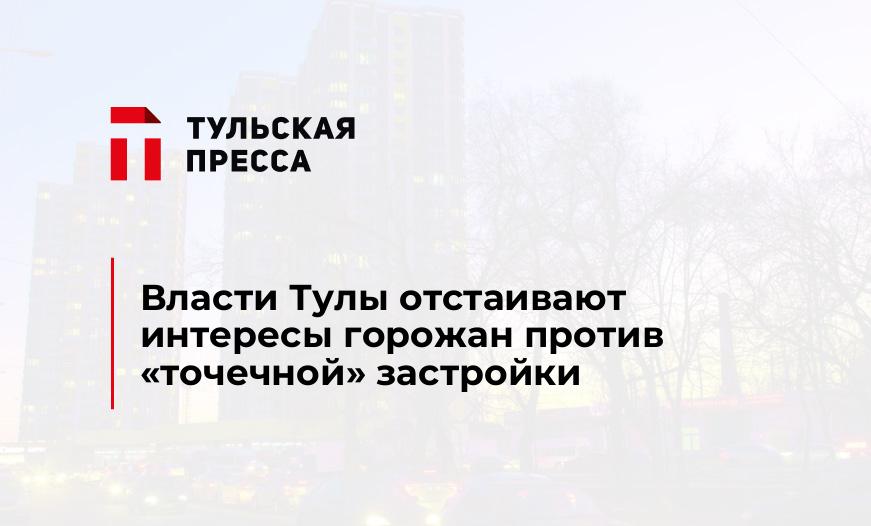 ТУЛЬСКАЯ
ПРЕССА

Власти Тулы отстаивают интересы горожан против «точечной» застройки